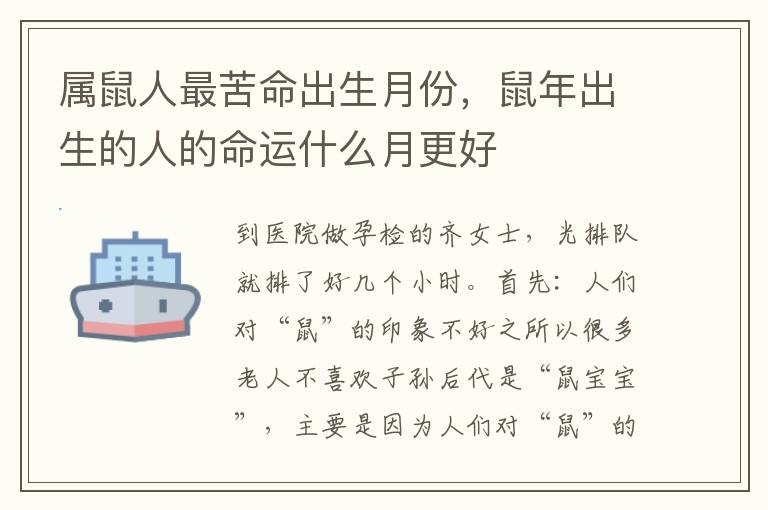 属鼠人最苦命出生月份，鼠年出生的人的命运什么月更好

到医院做孕检的齐女士，光排队就排了好几个小时。首先：人们对“鼠”的印象不好之所以很多老人不喜欢子孙后代是“鼠宝宝”，主要是因为人们对“鼠”的